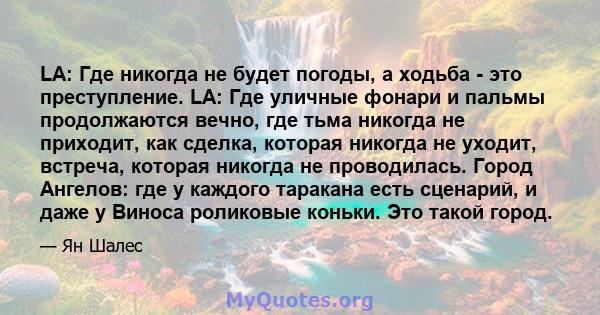 LA: Где никогда не будет погоды, а ходьба - это преступление. LA: Где уличные фонари и пальмы продолжаются вечно, где тьма никогда не приходит, как сделка, которая никогда не уходит, встреча, которая никогда не проводилась. Город Ангелов: где у каждого таракана есть сценарий, и даже у Виноса роликовые коньки. Это такой город.

— Ян Шалес

MyQuotes.org